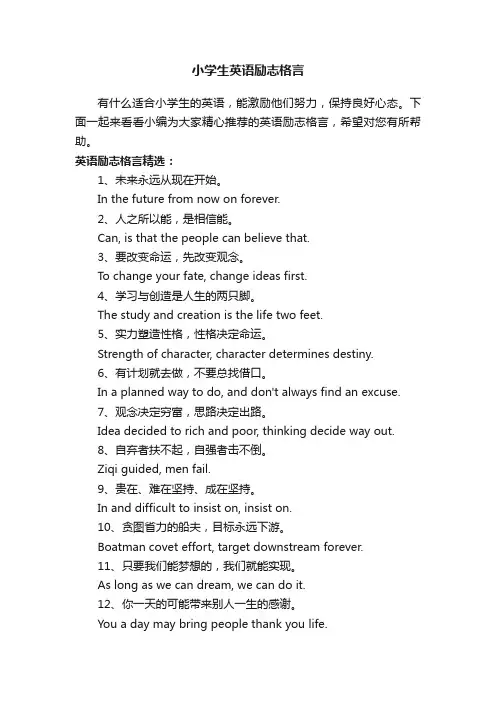 小学生英语励志格言

有什么适合小学生的英语，能激励他们努力，保持良好心态。下面一起来看看小编为大家精心推荐的英语励志格言，希望对您有所帮助。

英语励志格言精选：

1、未来永远从现在开始。

In the future from now on forever.

2、人之所以能，是相信能。

Can, is that the people can believe that.

3、要改变命运，先改变观念。

To change your fate, change ideas first.

4、学习与创造是人生的两只脚。

The study and creation is the life two feet.

5、实力塑造性格，性格决定命运。

Strength of character, character determines destiny.

6、有计划就去做，不要总找借口。

In a planned way to do, and don't always find an excuse.

7、观念决定穷富，思路决定出路。

Idea decided to rich and poor, thinking decide way out.

8、自弃者扶不起，自强者击不倒。

Ziqi guided, men fail.

9、贵在、难在坚持、成在坚持。

In and difficult to insist on, insist on.

10、贪图省力的船夫，目标永远下游。

Boatman covet effort, target downstream forever.

11、只要我们能梦想的，我们就能实现。

As long as we can dream, we can do it.

12、你一天的可能带来别人一生的感谢。

You a day may bring people thank you life.